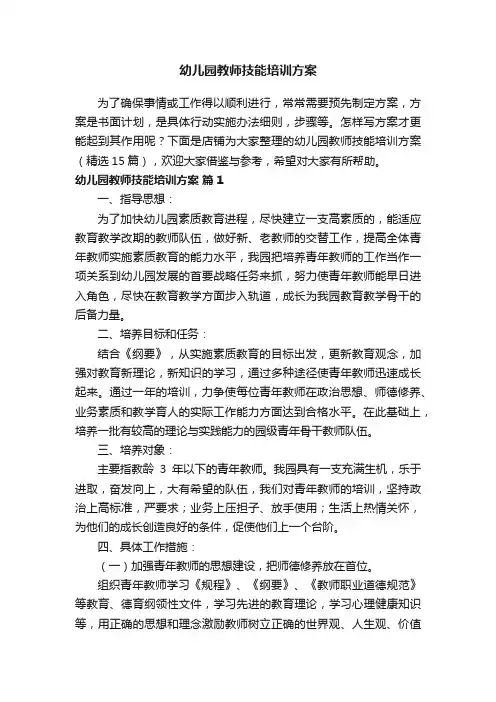 幼儿园教师技能培训方案

为了确保事情或工作得以顺利进行，常常需要预先制定方案，方案是书面计划，是具体行动实施办法细则，步骤等。怎样写方案才更能起到其作用呢？下面是店铺为大家整理的幼儿园教师技能培训方案（精选15篇），欢迎大家借鉴与参考，希望对大家有所帮助。

幼儿园教师技能培训方案 篇1

一、指导思想：

为了加快幼儿园素质教育进程，尽快建立一支高素质的，能适应教育教学改期的教师队伍，做好新、老教师的交替工作，提高全体青年教师实施素质教育的能力水平，我园把培养青年教师的工作当作一项关系到幼儿园发展的首要战略任务来抓，努力使青年教师能早日进入角色，尽快在教育教学方面步入轨道，成长为我园教育教学骨干的后备力量。

二、培养目标和任务：

结合《纲要》，从实施素质教育的目标出发，更新教育观念，加强对教育新理论，新知识的学习，通过多种途径使青年教师迅速成长起来。通过一年的培训，力争使每位青年教师在政治思想、师德修养、业务素质和教学育人的实际工作能力方面达到合格水平。在此基础上，培养一批有较高的理论与实践能力的园级青年骨干教师队伍。

三、培养对象：

主要指教龄 3 年以下的青年教师。我园具有一支充满生机，乐于进取，奋发向上，大有希望的队伍，我们对青年教师的培训，坚持政治上高标准，严要求；业务上压担子、放手使用；生活上热情关怀，为他们的成长创造良好的条件，促使他们上一个台阶。

四、具体工作措施：

（一）加强青年教师的思想建设，把师德修养放在首位。

组织青年教师学习《规程》、《纲要》、《教师职业道德规范》等教育、德育纲领性文件，学习先进的教育理论，学习心理健康知识等，用正确的思想和理念激励教师树立正确的世界观、人生观、价值